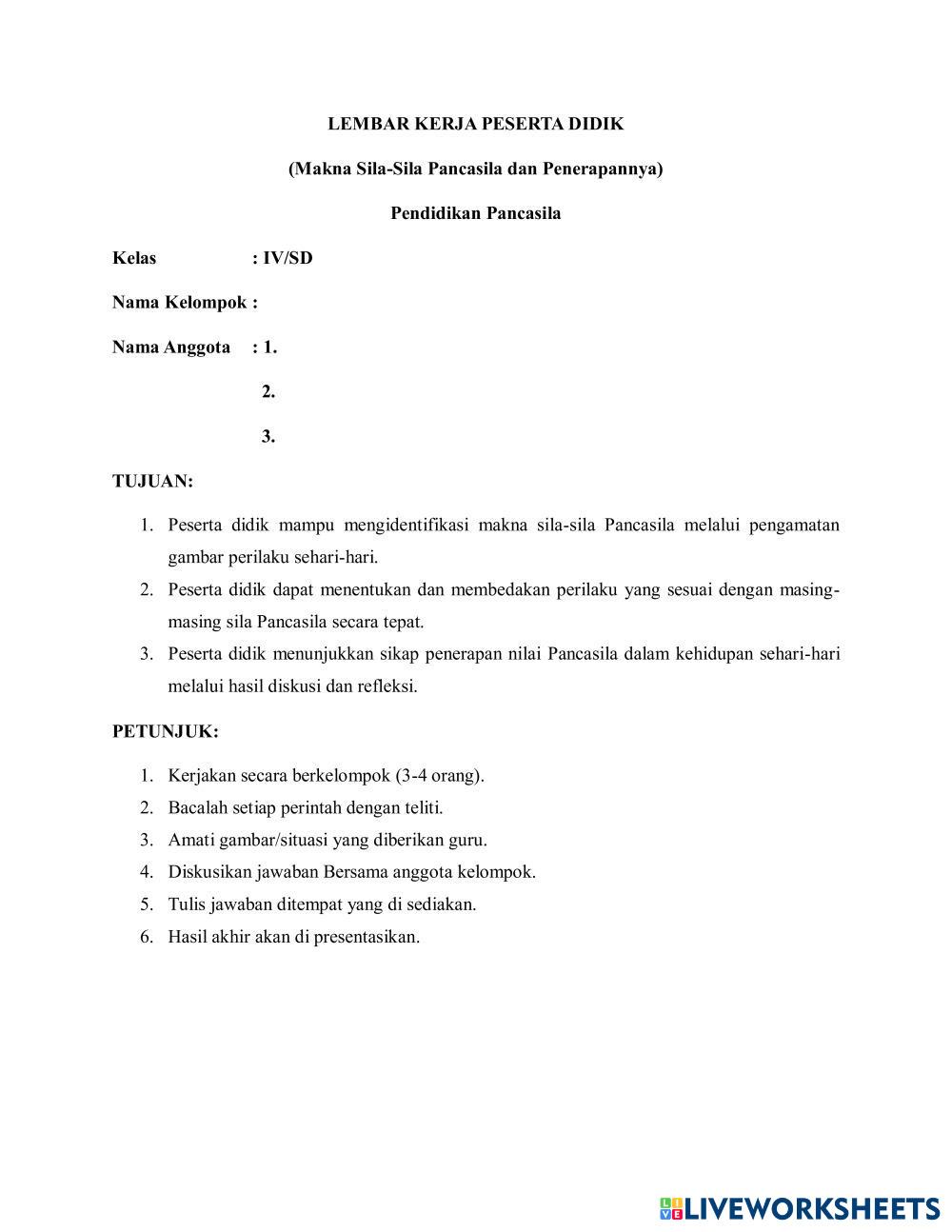 LEMBAR KERJA PESERTA DIDIK

(Makna Sila-Sila Pancasila dan Penerapannya)

Pendidikan Pancasila

Kelas : IV/SD

Nama Kelompok :

Nama Anggota : 1.

2.

3.

TUJUAN:

1. Peserta didik mampu mengidentifikasi makna sila-sila Pancasila melalui pengamatan gambar perilaku sehari-hari.
2. Peserta didik dapat menentukan dan membedakan perilaku yang sesuai dengan masing-masing sila Pancasila secara tepat.
3. Peserta didik menunjukkan sikap penerapan nilai Pancasila dalam kehidupan sehari-hari melalui hasil diskusi dan refleksi.

PETUNJUK:

1. Kerjakan secara berkelompok (3-4 orang).
2. Bacalah setiap perintah dengan teliti.
3. Amati gambar/situasi yang diberikan guru.
4. Diskusikan jawaban Bersama anggota kelompok.
5. Tulis jawaban ditempat yang di sediakan.
6. Hasil akhir akan di presentasikan.

LIVEWORKSHEETS